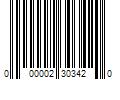 0 00002 30342 0